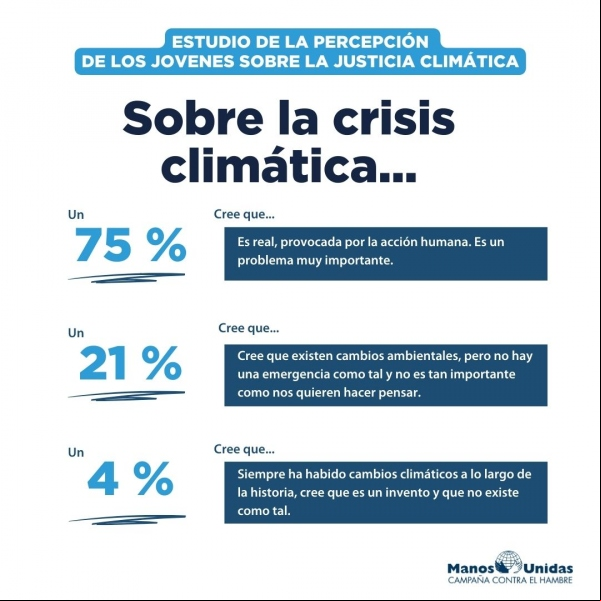 ESTUDIO DE LA PERCEPCIÓN DE LOS JOVENES SOBRE LA JUSTICIA CLIMÁTICA

Sobre la crisis climática...

Un
75 %

Cree que...

Es real, provocada por la acción humana. Es un problema muy importante.

Un
21 %

Cree que...

Cree que existen cambios ambientales, pero no hay una emergencia como tal y no es tan importante como nos quieren hacer pensar.

Un
4 %

Cree que...

Siempre ha habido cambios climáticos a lo largo de la historia, cree que es un invento y que no existe como tal.

Manos Unidas
CAMPAÑA CONTRA EL HAMBRE